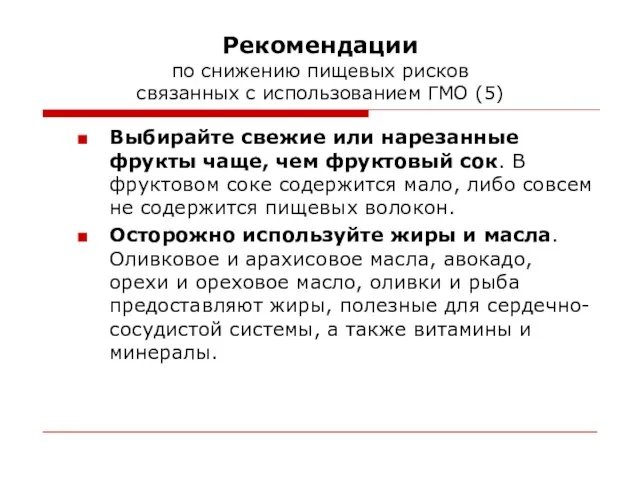 Рекомендации
по снижению пищевых рисков
связанных с использованием ГМО (5)

Выбирайте свежие или нарезанные фрукты чаще, чем фруктовый сок. В фруктовом соке содержится мало, либо совсем не содержится пищевых волокон.

Осторожно используйте жиры и масла. Оливковое и арахисовое масла, авокадо, орехи и ореховое масло, оливки и рыба предоставляют жиры, полезные для сердечно-сосудистой системы, а также витамины и минералы.